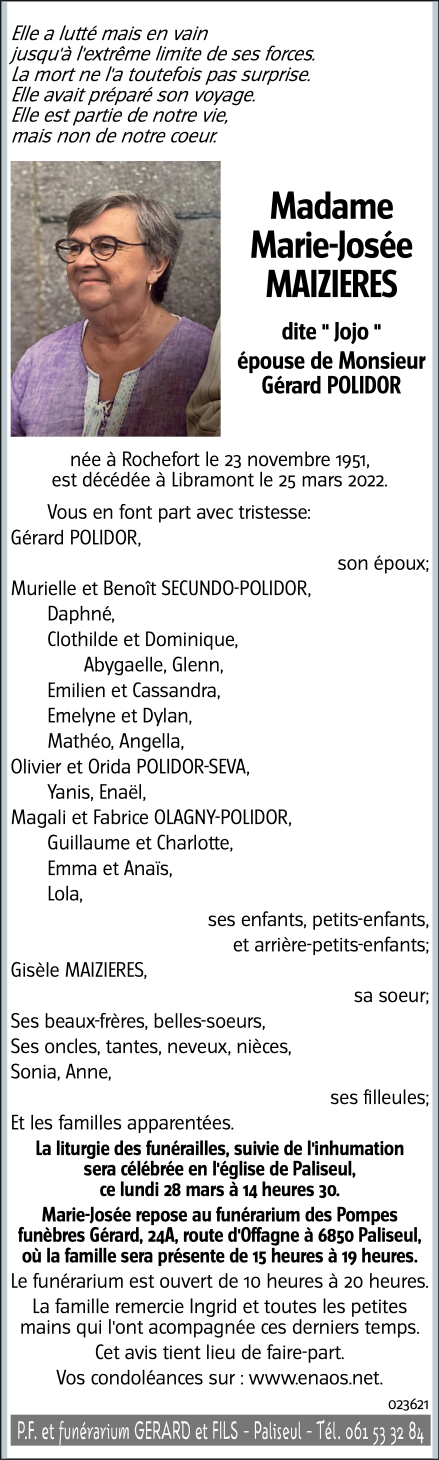 Elle a lutté mais en vain
jusqu'à l'extrême limite de ses forces.
La mort ne l'a toutefois pas surprise.
Elle avait préparé son voyage.
Elle est partie de notre vie,
mais non de notre coeur.

Madame
Marie-Josée
MAIZIERES

dite " Jojo "
épouse de Monsieur
Gérard POLIDOR

née à Rochefort le 23 novembre 1951,
est décédée à Libramont le 25 mars 2022.

Vous en font part avec tristesse:
Gérard POLIDOR,
son époux;
Murielle et Benoît SECUNDO-POLIDOR,
Daphné,
Clothilde et Dominique,
Abygaelle, Glenn,
Emilien et Cassandra,
Emelyne et Dylan,
Mathéo, Angella,
Olivier et Orida POLIDOR-SEVA,
Yanis, Enaël,
Magali et Fabrice OLAGNY-POLIDOR,
Guillaume et Charlotte,
Emma et Anaïs,
Lola,
ses enfants, petits-enfants,
et arrière-petits-enfants;
Gisèle MAIZIERES,
sa soeur;
Ses beaux-frères, belles-soeurs,
Ses oncles, tantes, neveux, nièces,
Sonia, Anne,
ses filleules;
Et les familles apparentées.

La liturgie des funérailles, suivie de l'inhumation sera célébrée en l'église de Paliseul, ce lundi 28 mars à 14 heures 30.

Marie-Josée repose au funérarium des Pompes funèbres Gérard, 24A, route d'Offagne à 6850 Paliseul, où la famille sera présente de 15 heures à 19 heures.

Le funérarium est ouvert de 10 heures à 20 heures.

La famille remercie Ingrid et toutes les petites mains qui l'ont acompagnée ces derniers temps.

Cet avis tient lieu de faire-part.

Vos condoléances sur : www.enaos.net.

023621

P.F. et funérarium GERARD et FILS - Paliseul - Tél. 061 53 32 84